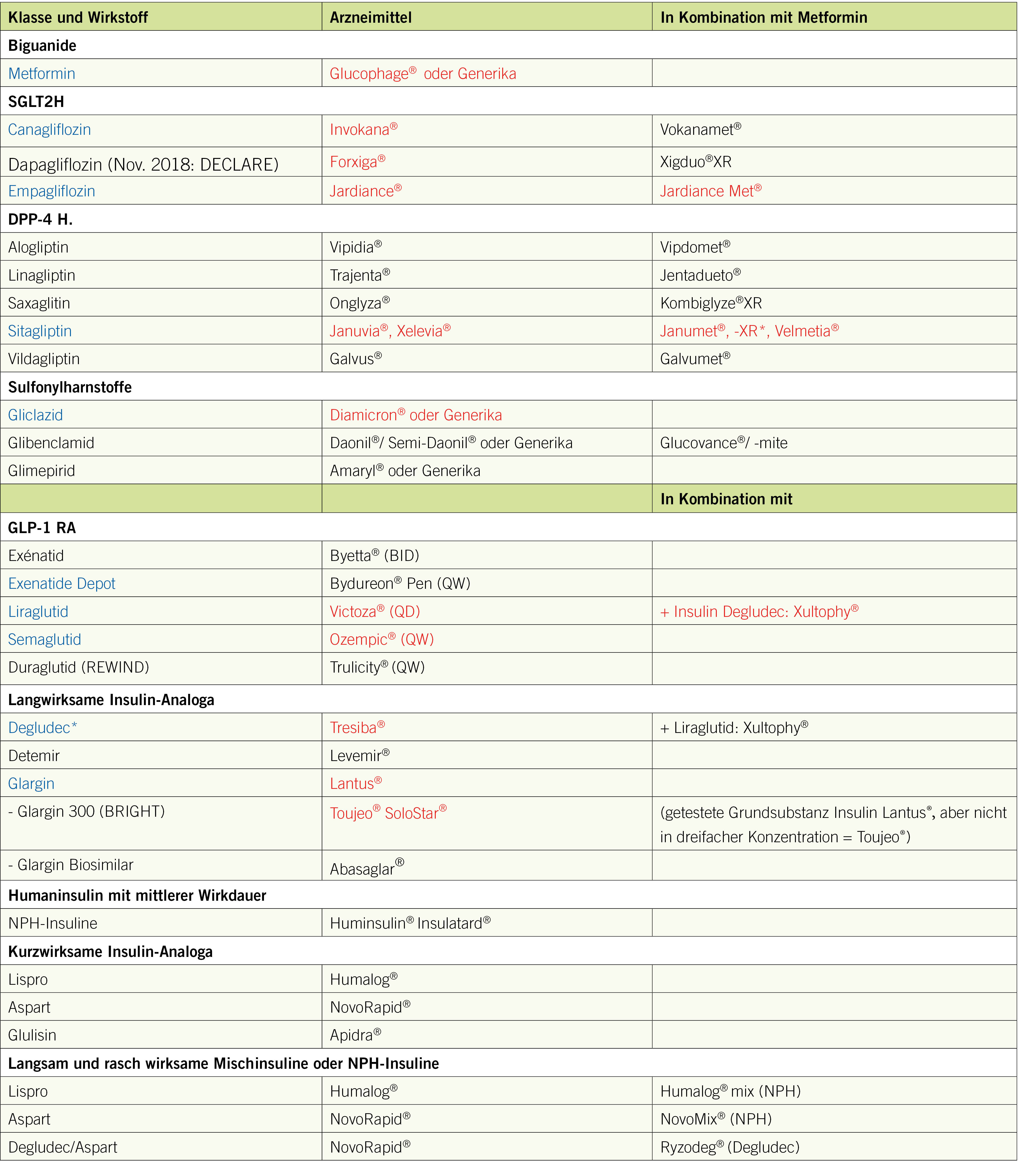 | Klasse und Wirkstoff | Arzneimittel | In Kombination mit Metformin |
|---|---|---|
| **Biguanide** | | |
| Metformin | Glucophage® oder Generika | |
| **SGLT2H** | | |
| Canagliflozin | Invokana® | Vokanamet® |
| Dapagliflozin (Nov. 2018: DECLARE) | Forxiga® | Xigduo®XR |
| Empagliflozin | Jardiance® | Jardiance Met® |
| **DPP-4 H.** | | |
| Alogliptin | Vipidia® | Vipdomet® |
| Linagliptin | Trajenta® | Jentadueto® |
| Saxaglitin | Onglyza® | Kombiglyze®XR |
| Sitagliptin | Januvia®, Xelevia® | Janumet®, -XR*, Velmetia® |
| Vildagliptin | Galvus® | Galvumet® |
| **Sulfonylharnstoffe** | | |
| Gliclazid | Diamicron® oder Generika | |
| Glibenclamid | Daonil®/ Semi-Daonil® oder Generika | Glucovance®/ -mite |
| Glimepirid | Amaryl® oder Generika | |
| | | **In Kombination mit** |
| **GLP-1 RA** | | |
| Exénatid | Byetta® (BID) | |
| Exenatide Depot | Bydureon® Pen (QW) | |
| Liraglutid | Victoza® (QD) | + Insulin Degludec: Xultophy® |
| Semaglutid | Ozempic® (QW) | |
| Duraglutid (REWIND) | Trulicity® (QW) | |
| **Langwirksame Insulin-Analoga** | | |
| Degludec* | Tresiba® | + Liraglutid: Xultophy® |
| Detemir | Levemir® | |
| Glargin | Lantus® | |
| - Glargin 300 (BRIGHT) | Toujeo® SoloStar® | (getestete Grundsubstanz Insulin Lantus®, aber nicht in dreifacher Konzentration = Toujeo®) |
| - Glargin Biosimilar | Abasaglar® | |
| **Humaninsulin mit mittlerer Wirkdauer** | | |
| NPH-Insuline | Huminsulin® Insulatard® | |
| **Kurzwirksame Insulin-Analoga** | | |
| Lispro | Humalog® | |
| Aspart | NovoRapid® | |
| Glulisin | Apidra® | |
| **Langsam und rasch wirksame Mischinsuline oder NPH-Insuline** | | |
| Lispro | Humalog® | Humalog® mix (NPH) |
| Aspart | NovoRapid® | NovoMix® (NPH) |
| Degludec/Aspart | NovoRapid® | Ryzodeg® (Degludec) |